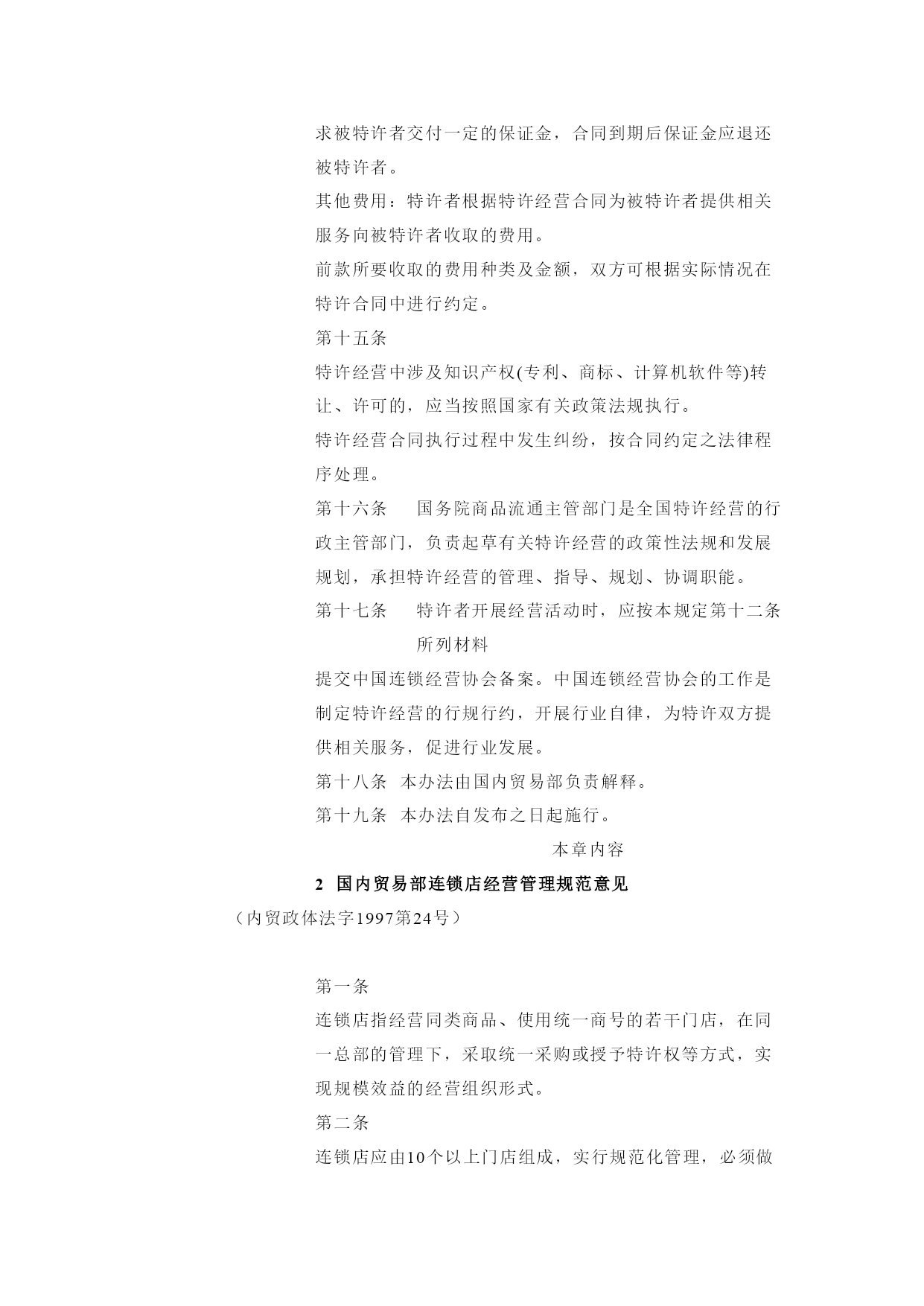 求被特许者交付一定的保证金，合同到期后保证金应退还被特许者。

其他费用：特许者根据特许经营合同为被特许者提供相关服务向被特许者收取的费用。

前款所要收取的费用种类及金额，双方可根据实际情况在特许合同中进行约定。

第十五条

特许经营中涉及知识产权(专利、商标、计算机软件等)转让、许可的，应当按照国家有关政策法规执行。

特许经营合同执行过程中发生纠纷，按合同约定之法律程序处理。

第十六条　国务院商品流通主管部门是全国特许经营的行政主管部门，负责起草有关特许经营的政策性法规和发展规划，承担特许经营的管理、指导、规划、协调职能。

第十七条　特许者开展经营活动时，应按本规定第十二条所列材料

提交中国连锁经营协会备案。中国连锁经营协会的工作是制定特许经营的行规行约，开展行业自律，为特许双方提供相关服务，促进行业发展。

第十八条　本办法由国内贸易部负责解释。

第十九条　本办法自发布之日起施行。

本章内容

2　国内贸易部连锁店经营管理规范意见

（内贸政体法字1997第24号）

第一条

连锁店指经营同类商品、使用统一商号的若干门店，在同一总部的管理下，采取统一采购或授予特许权等方式，实现规模效益的经营组织形式。

第二条

连锁店应由10个以上门店组成，实行规范化管理，必须做